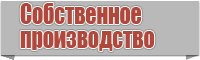 Собственное производство